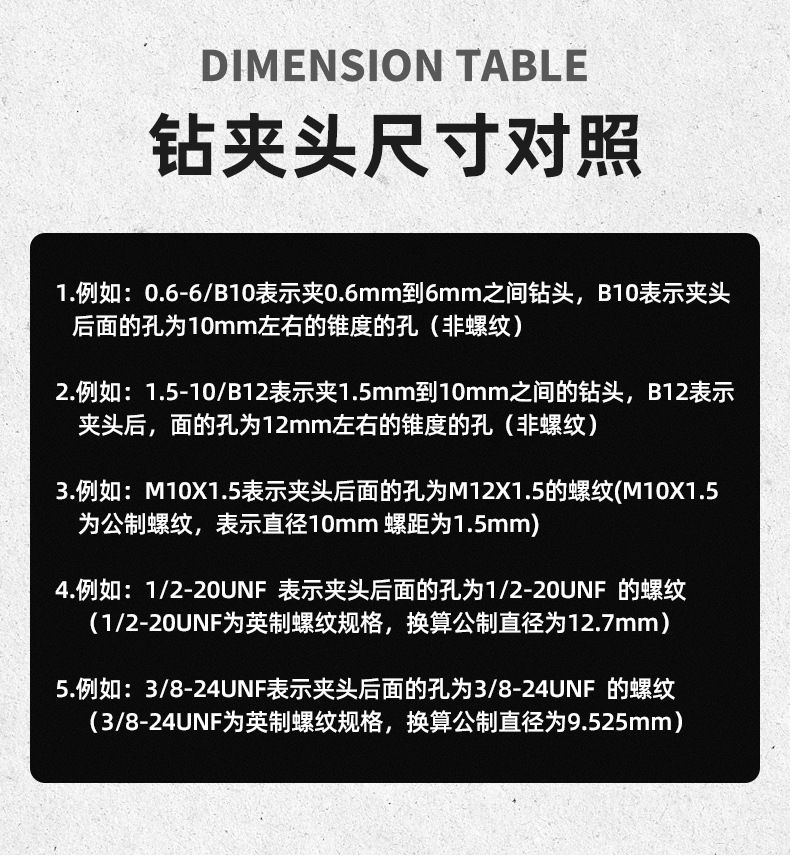 DIMENSION TABLE

钻夹头尺寸对照

1.例如：0.6-6/B10表示夹0.6mm到6mm之间钻头，B10表示夹头后面的孔为10mm左右的锥度的孔（非螺纹）

2.例如：1.5-10/B12表示夹1.5mm到10mm之间的钻头，B12表示夹头后，面的孔为12mm左右的锥度的孔（非螺纹）

3.例如：M10X1.5表示夹头后面的孔为M12X1.5的螺纹(M10X1.5为公制螺纹，表示直径10mm 螺距为1.5mm)

4.例如：1/2-20UNF 表示夹头后面的孔为1/2-20UNF 的螺纹（1/2-20UNF为英制螺纹规格，换算公制直径为12.7mm）

5.例如：3/8-24UNF表示夹头后面的孔为3/8-24UNF 的螺纹（3/8-24UNF为英制螺纹规格，换算公制直径为9.525mm）